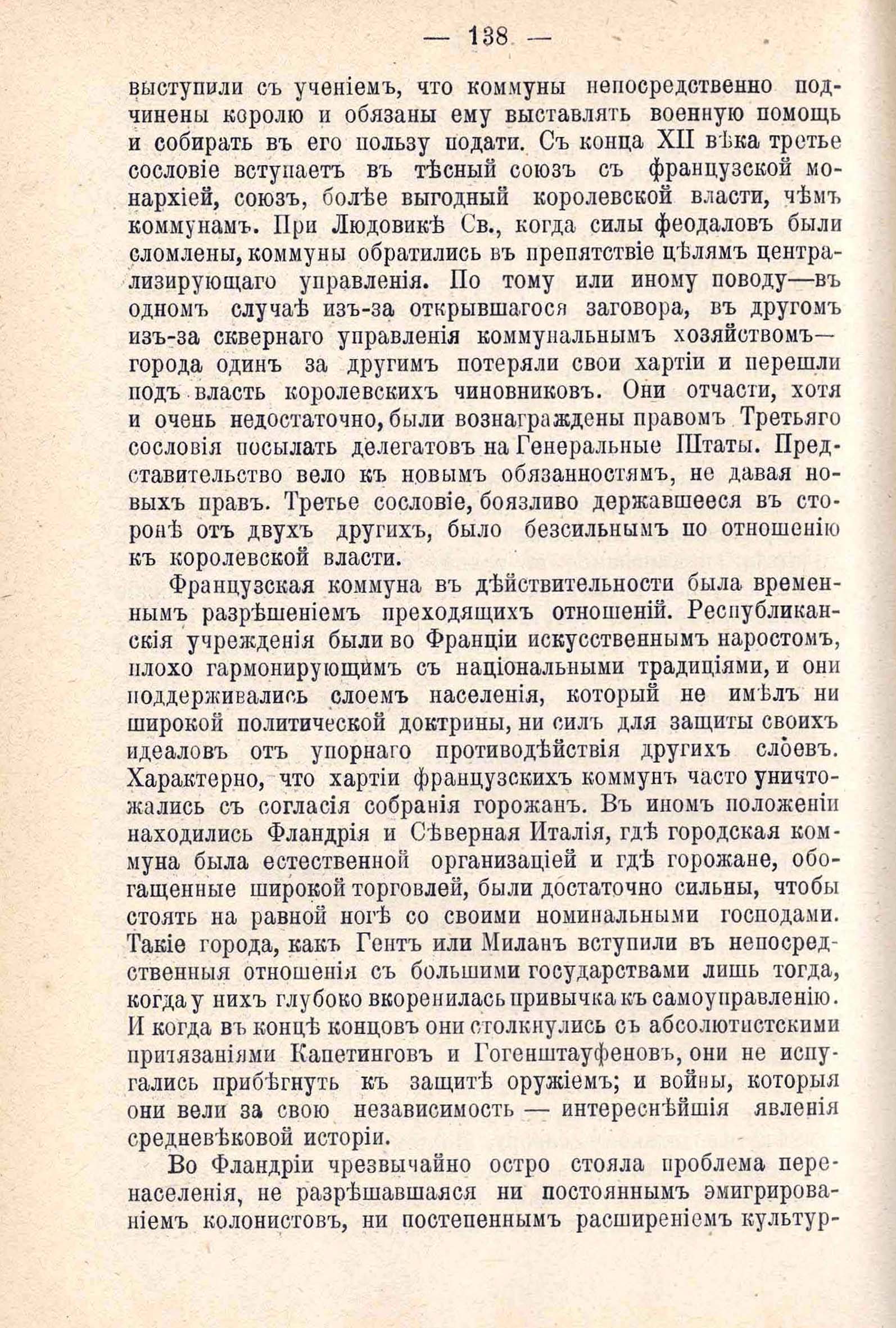 — 138 —

выступили съ ученіемъ, что коммуны непосредственно подчинены королю и обязаны ему выставлять военную помощь и собирать въ его пользу подати. Съ конца XII вѣка третье сословіе вступаетъ въ тѣсный союзъ съ французской монархіей, союзъ, болѣе выгодный королевской власти, чѣмъ коммунамъ. При Людовикѣ Св., когда силы феодаловъ были сломлены, коммуны обратились въ препятствіе цѣлямъ централизирующаго управленія. По тому или иному поводу—въ одномъ случаѣ изъ-за открывшагося заговора, въ другомъ изъ-за сквернаго управленія коммунальнымъ хозяйствомъ—города одинъ за другимъ потеряли свои хартіи и перешли подъ власть королевскихъ чиновниковъ. Они отчасти, хотя и очень недостаточно, были вознаграждены правомъ Третьяго сословія посылать делегатовъ на Генеральные Штаты. Представительство вело къ новымъ обязанностямъ, не давая новыхъ правъ. Третье сословіе, боязливо державшееся въ сторонѣ отъ двухъ другихъ, было безсильнымъ по отношенію къ королевской власти.

Французская коммуна въ дѣйствительности была временнымъ разрѣшеніемъ преходящихъ отношеній. Республиканскія учрежденія были во Франціи искусственнымъ наростомъ, плохо гармонирующимъ съ національными традиціями, и они поддерживались слоемъ населенія, который не имѣлъ ни широкой политической доктрины, ни силъ для защиты своихъ идеаловъ отъ упорнаго противодѣйствія другихъ слоевъ. Характерно, что хартіи французскихъ коммунъ часто уничтожались съ согласія собранія горожанъ. Въ иномъ положеніи находились Фландрія и Сѣверная Италія, гдѣ городская коммуна была естественной организаціей и гдѣ горожане, обогащенные широкой торговлей, были достаточно сильны, чтобы стоять на равной ногѣ со своими номинальными господами. Такіе города, какъ Гентъ или Миланъ вступили въ непосредственныя отношенія съ большими государствами лишь тогда, когда у нихъ глубоко вкоренилась привычка къ самоуправленію. И когда въ концѣ концовъ они столкнулись съ абсолютистскими притязаніями Капетинговъ и Гогенштауфеновъ, они не испугались прибѣгнуть къ защитѣ оружіемъ; и войны, которыя они вели за свою независимость — интереснѣйшія явленія средневѣковой исторіи.

Во Фландріи чрезвычайно остро стояла проблема перенаселенія, не разрѣшавшаяся ни постояннымъ эмигрированіемъ колонистовъ, ни постепеннымъ расширеніемъ культур-